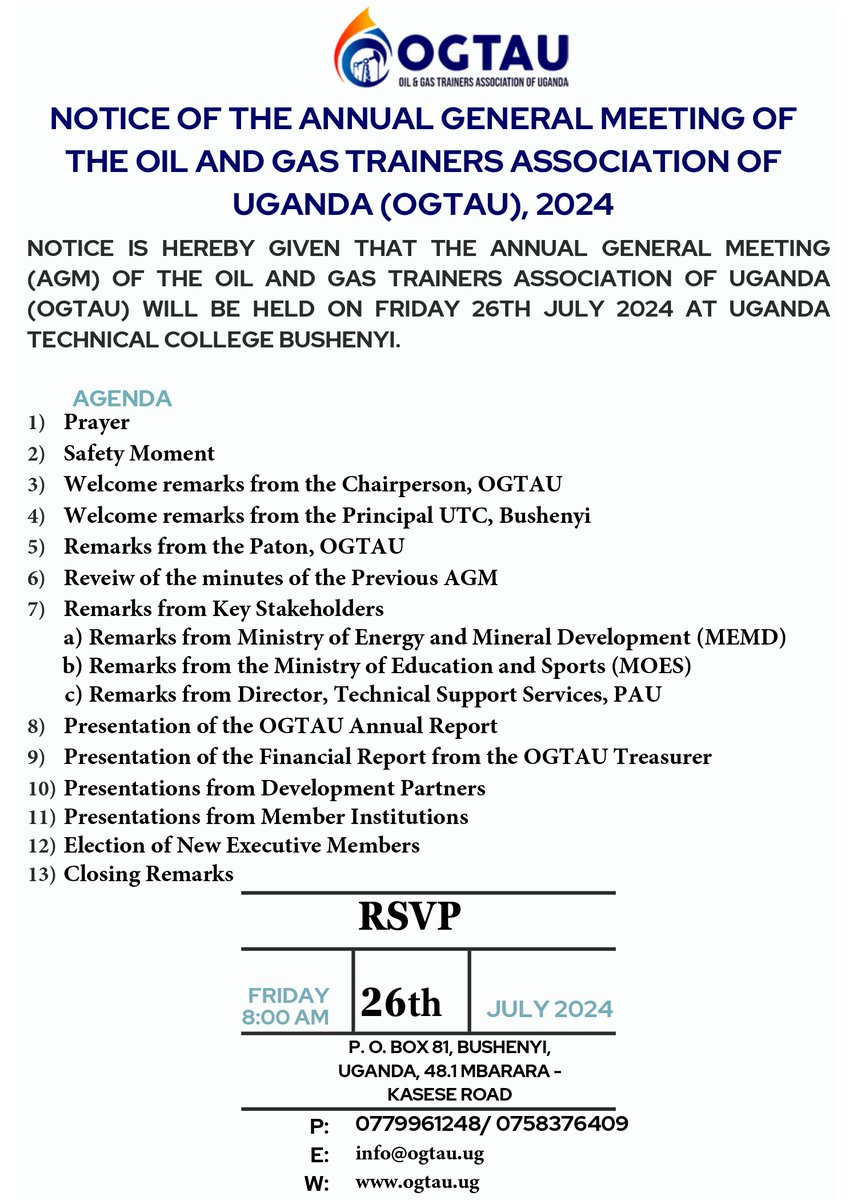 OGTAU
OIL & GAS TRAINERS ASSOCIATION OF UGANDA

NOTICE OF THE ANNUAL GENERAL MEETING OF THE OIL AND GAS TRAINERS ASSOCIATION OF UGANDA (OGTAU), 2024

NOTICE IS HEREBY GIVEN THAT THE ANNUAL GENERAL MEETING (AGM) OF THE OIL AND GAS TRAINERS ASSOCIATION OF UGANDA (OGTAU) WILL BE HELD ON FRIDAY 26TH JULY 2024 AT UGANDA TECHNICAL COLLEGE BUSHENYI.

AGENDA
1) Prayer
2) Safety Moment
3) Welcome remarks from the Chairperson, OGTAU
4) Welcome remarks from the Principal UTC, Bushenyi
5) Remarks from the Paton, OGTAU
6) Reveiw of the minutes of the Previous AGM
7) Remarks from Key Stakeholders
a) Remarks from Ministry of Energy and Mineral Development (MEMD)
b) Remarks from the Ministry of Education and Sports (MOES)
c) Remarks from Director, Technical Support Services, PAU
8) Presentation of the OGTAU Annual Report
9) Presentation of the Financial Report from the OGTAU Treasurer
10) Presentations from Development Partners
11) Presentations from Member Institutions
12) Election of New Executive Members
13) Closing Remarks

RSVP

FRIDAY
8:00 AM

26th

JULY 2024

P. O. BOX 81, BUSHENYI, UGANDA, 48.1 MBARARA - KASESE ROAD

P: 0779961248/ 0758376409
E: info@ogtau.ug
W: www.ogtau.ug